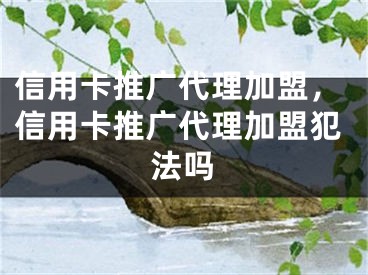 信用卡推广代理加盟，信用卡推广代理加盟犯法吗